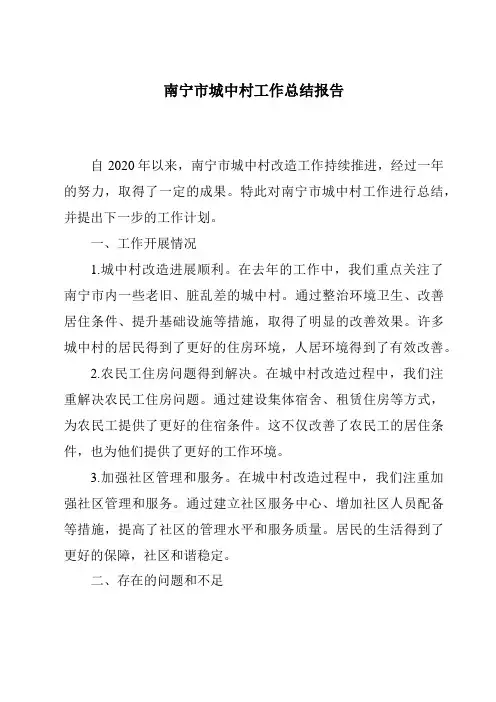 南宁市城中村工作总结报告

自 2020 年以来，南宁市城中村改造工作持续推进，经过一年的努力，取得了一定的成果。特此对南宁市城中村工作进行总结，并提出下一步的工作计划。

一、工作开展情况

1.城中村改造进展顺利。在去年的工作中，我们重点关注了南宁市内一些老旧、脏乱差的城中村。通过整治环境卫生、改善居住条件、提升基础设施等措施，取得了明显的改善效果。许多城中村的居民得到了更好的住房环境，人居环境得到了有效改善。

2.农民工住房问题得到解决。在城中村改造过程中，我们注重解决农民工住房问题。通过建设集体宿舍、租赁住房等方式，为农民工提供了更好的住宿条件。这不仅改善了农民工的居住条件，也为他们提供了更好的工作环境。

3.加强社区管理和服务。在城中村改造过程中，我们注重加强社区管理和服务。通过建立社区服务中心、增加社区人员配备等措施，提高了社区的管理水平和服务质量。居民的生活得到了更好的保障，社区和谐稳定。

二、存在的问题和不足